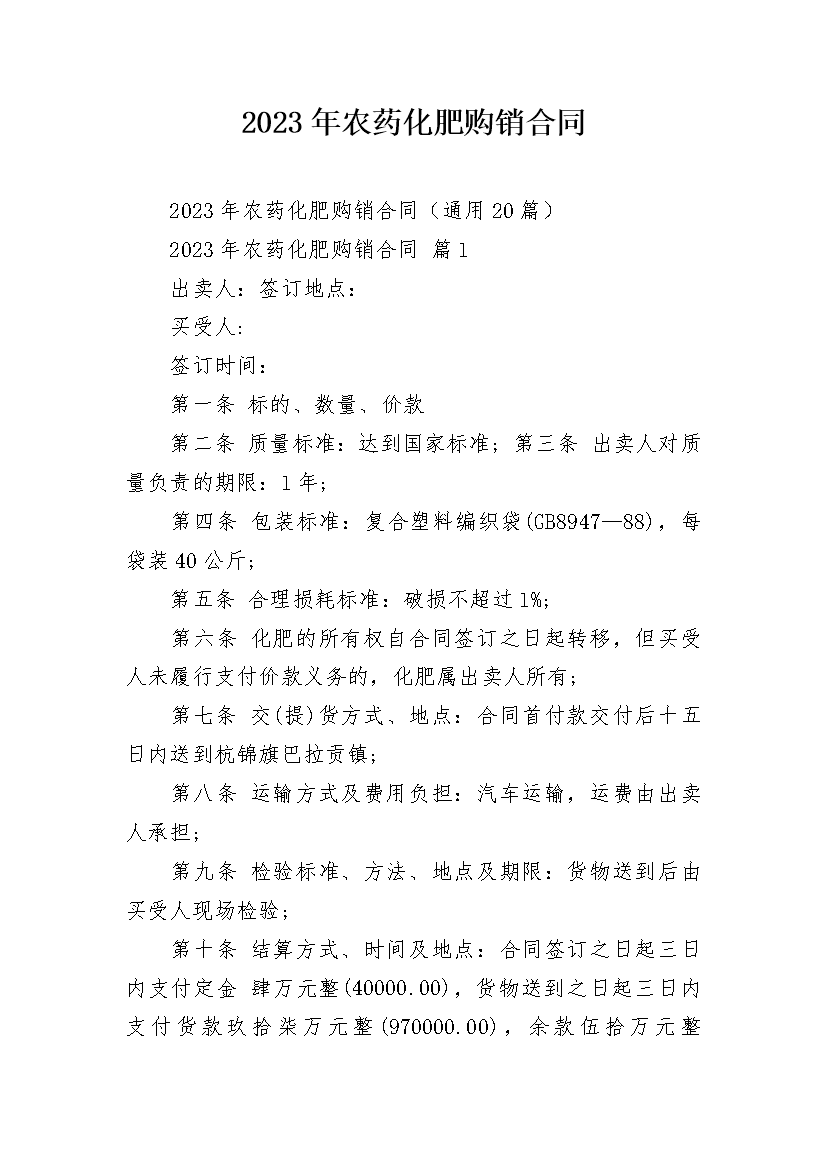 2023年农药化肥购销合同

2023年农药化肥购销合同（通用20篇）

2023年农药化肥购销合同 篇1

出卖人：签订地点：

买受人：

签订时间：

第一条 标的、数量、价款

第二条 质量标准：达到国家标准；第三条 出卖人对质量负责的期限：1年；

第四条 包装标准：复合塑料编织袋(GB8947—88)，每袋装40公斤；

第五条 合理损耗标准：破损不超过1%；

第六条 化肥的所有权自合同签订之日起转移，但买受人未履行支付价款义务的，化肥属出卖人所有；

第七条 交(提)货方式、地点：合同首付款交付后十五日内送到杭锦旗巴拉贡镇；

第八条 运输方式及费用负担：汽车运输，运费由出卖人承担；

第九条 检验标准、方法、地点及期限：货物送到后由买受人现场检验；

第十条 结算方式、时间及地点：合同签订之日起三日内支付定金 肆万元整(40000.00)，货物送到之日起三日内支付货款玖拾柒万元整(970000.00)，余款伍拾万元整